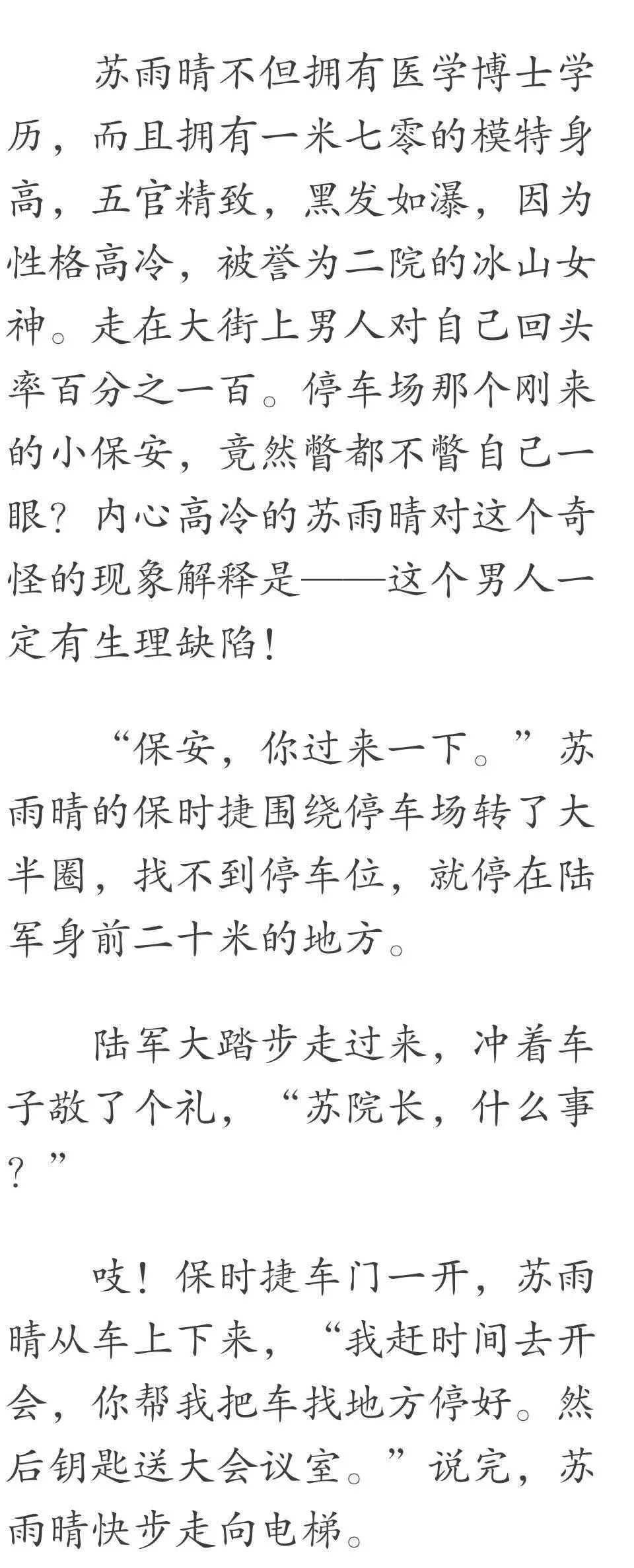 苏雨晴不但拥有医学博士学历，而且拥有一米七零的模特身高，五官精致，黑发如瀑，因为性格高冷，被誉为二院的冰山女神。走在大街上男人对自己回头率百分之一百。停车场那个刚来的小保安，竟然瞥都不瞥自己一眼？内心高冷的苏雨晴对这个奇怪的现象解释是——这个男人一定有生理缺陷！

“保安，你过来一下。”苏雨晴的保时捷围绕停车场转了大半圈，找不到停车位，就停在陆军身前二十米的地方。

陆军大踏步走过来，冲着车子敬了个礼，“苏院长，什么事？”

吱！保时捷车门一开，苏雨晴从车上下来，“我赶时间去开会，你帮我把车找地方停好。然后钥匙送大会议室。”说完，苏雨晴快步走向电梯。